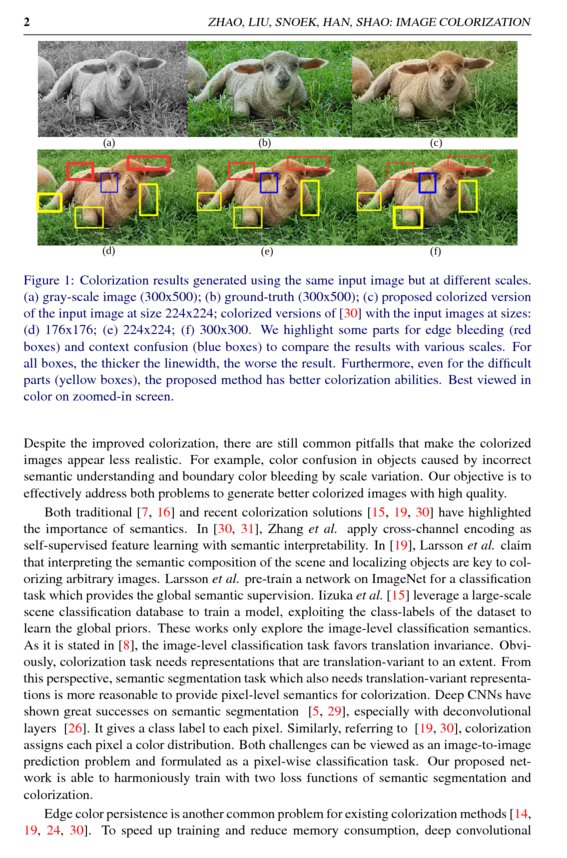 2 ZHAO, LIU, SNOEK, HAN, SHAO: IMAGE COLORIZATION

(a) (b) (c)

(d) (e) (f)

Figure 1: Colorization results generated using the same input image but at different scales. (a) gray-scale image (300x500); (b) ground-truth (300x500); (c) proposed colorized version of the input image at size 224x224; colorized versions of [30] with the input images at sizes: (d) 176x176; (e) 224x224; (f) 300x300. We highlight some parts for edge bleeding (red boxes) and context confusion (blue boxes) to compare the results with various scales. For all boxes, the thicker the linewidth, the worse the result. Furthermore, even for the difficult parts (yellow boxes), the proposed method has better colorization abilities. Best viewed in color on zoomed-in screen.

Despite the improved colorization, there are still common pitfalls that make the colorized images appear less realistic. For example, color confusion in objects caused by incorrect semantic understanding and boundary color bleeding by scale variation. Our objective is to effectively address both problems to generate better colorized images with high quality.

Both traditional [7, 16] and recent colorization solutions [15, 19, 30] have highlighted the importance of semantics. In [30, 31], Zhang et al. apply cross-channel encoding as self-supervised feature learning with semantic interpretability. In [19], Larsson et al. claim that interpreting the semantic composition of the scene and localizing objects are key to colorizing arbitrary images. Larsson et al. pre-train a network on ImageNet for a classification task which provides the global semantic supervision. Iizuka et al. [15] leverage a large-scale scene classification database to train a model, exploiting the class-labels of the dataset to learn the global priors. These works only explore the image-level classification semantics. As it is stated in [8], the image-level classification task favors translation invariance. Obviously, colorization task needs representations that are translation-variant to an extent. From this perspective, semantic segmentation task which also needs translation-variant representations is more reasonable to provide pixel-level semantics for colorization. Deep CNNs have shown great successes on semantic segmentation [5, 29], especially with deconvolutional layers [26]. It gives a class label to each pixel. Similarly, referring to [19, 30], colorization assigns each pixel a color distribution. Both challenges can be viewed as an image-to-image prediction problem and formulated as a pixel-wise classification task. Our proposed network is able to harmoniously train with two loss functions of semantic segmentation and colorization.

Edge color persistence is another common problem for existing colorization methods [14, 19, 24, 30]. To speed up training and reduce memory consumption, deep convolutional